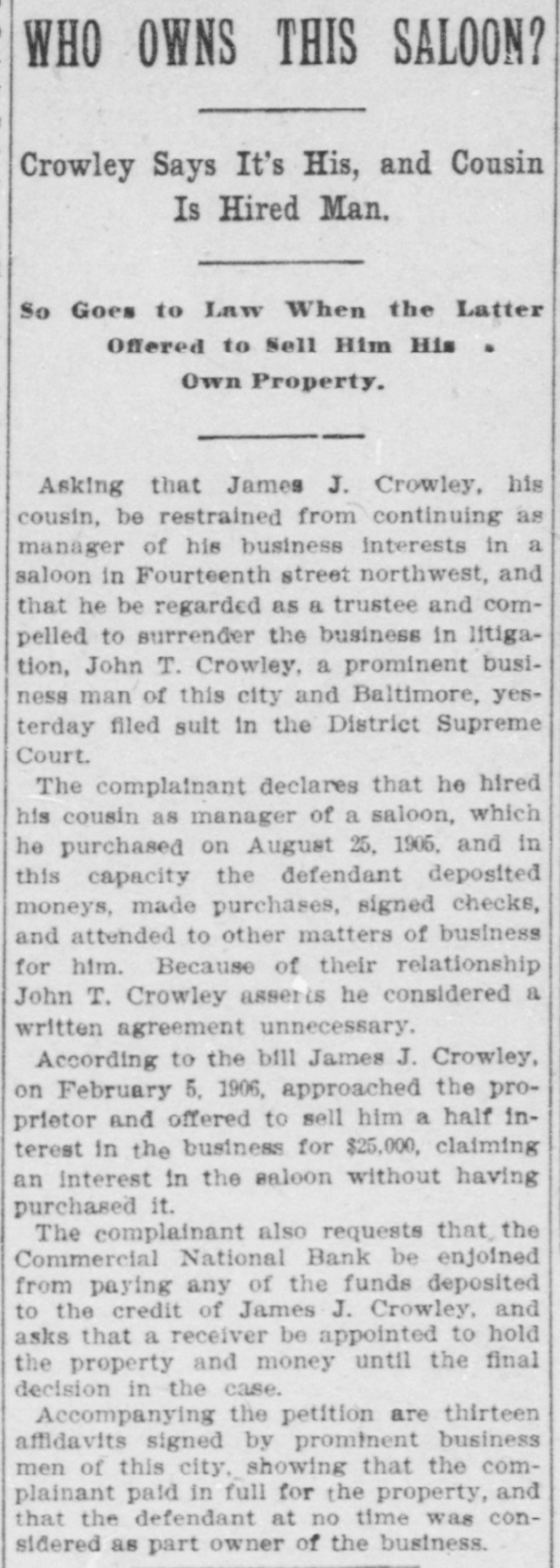 WHO OWNS THIS SALOON?

Crowley Says It's His, and Cousin Is Hired Man.

So Goes to Law When the Latter Offered to Sell Him His Own Property.

Asking that James J. Crowley, his cousin, be restrained from continuing as manager of his business interests in a saloon in Fourteenth street northwest, and that he be regarded as a trustee and compelled to surrender the business in litigation, John T. Crowley, a prominent business man of this city and Baltimore, yesterday filed suit in the District Supreme Court.

The complainant declares that he hired his cousin as manager of a saloon, which he purchased on August 25, 1905, and in this capacity the defendant deposited moneys, made purchases, signed checks, and attended to other matters of business for him. Because of their relationship John T. Crowley asserts he considered a written agreement unnecessary.

According to the bill James J. Crowley, on February 5, 1906, approached the proprietor and offered to sell him a half interest in the business for $25,000, claiming an interest in the saloon without having purchased it.

The complainant also requests that the Commercial National Bank be enjoined from paying any of the funds deposited to the credit of James J. Crowley, and asks that a receiver be appointed to hold the property and money until the final decision in the case.

Accompanying the petition are thirteen affidavits signed by prominent business men of this city, showing that the complainant paid in full for the property, and that the defendant at no time was considered as part owner of the business.